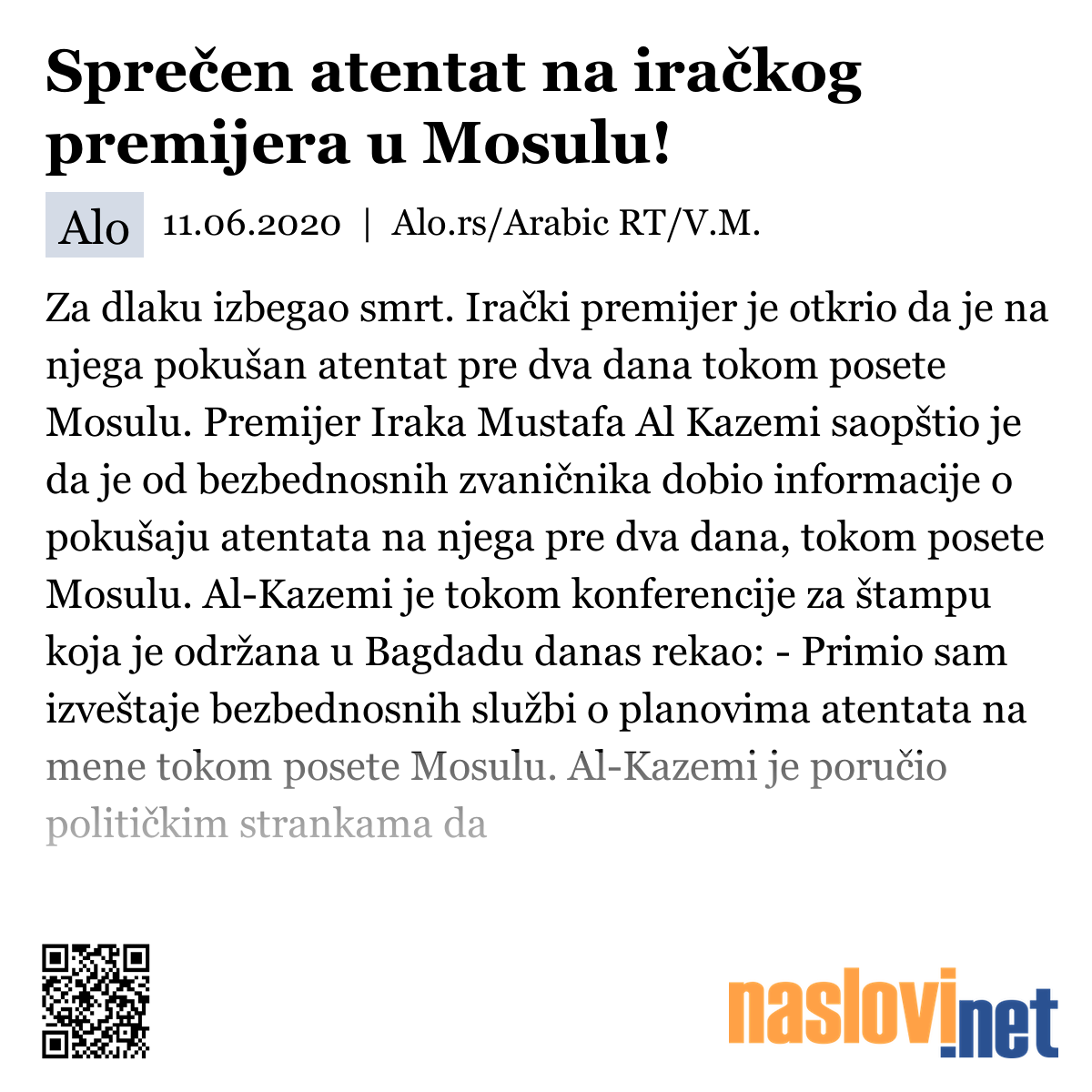 Sprečen atentat na iračkog premijera u Mosulu!

Alo 11.06.2020 | Alo.rs/Arabic RT/V.M.

Za dlaku izbegao smrt. Irački premijer je otkrio da je na njega pokušan atentat pre dva dana tokom posete Mosulu. Premijer Iraka Mustafa Al Kazemi saopštio je da je od bezbednosnih zvaničnika dobio informacije o pokušaju atentata na njega pre dva dana, tokom posete Mosulu. Al-Kazemi je tokom konferencije za štampu koja je održana u Bagdadu danas rekao: - Primio sam izveštaje bezbednosnih službi o planovima atentata na mene tokom posete Mosulu. Al-Kazemi je poručio političkim strankama da

naslovi.net